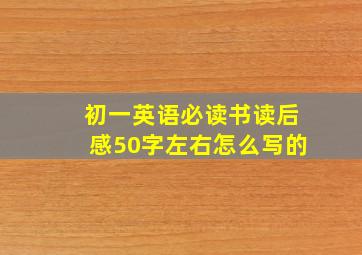 初一英语必读书读后感50字左右怎么写的